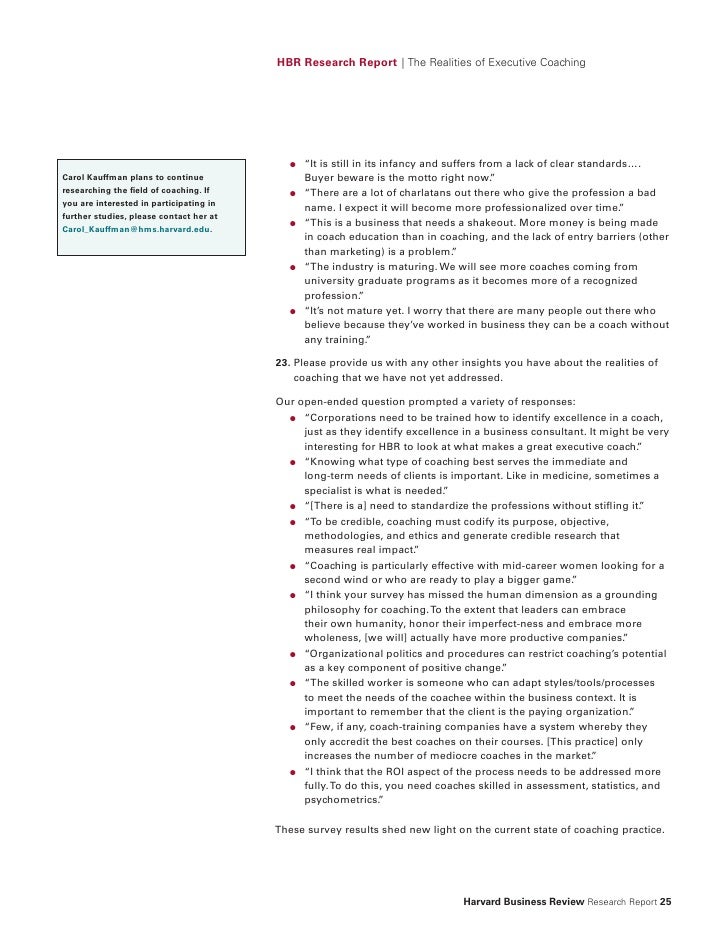 HBR Research Report | The Realities of Executive Coaching

Carol Kauffman plans to continue researching the field of coaching. If you are interested in participating in further studies, please contact her at Carol_Kauffman@hms.harvard.edu.

- "It is still in its infancy and suffers from a lack of clear standards…. Buyer beware is the motto right now."
- "There are a lot of charlatans out there who give the profession a bad name. I expect it will become more professionalized over time."
- "This is a business that needs a shakeout. More money is being made in coach education than in coaching, and the lack of entry barriers (other than marketing) is a problem."
- "The industry is maturing. We will see more coaches coming from university graduate programs as it becomes more of a recognized profession."
- "It's not mature yet. I worry that there are many people out there who believe because they've worked in business they can be a coach without any training."

23. Please provide us with any other insights you have about the realities of coaching that we have not yet addressed.

Our open-ended question prompted a variety of responses:
- "Corporations need to be trained how to identify excellence in a coach, just as they identify excellence in a business consultant. It might be very interesting for HBR to look at what makes a great executive coach."
- "Knowing what type of coaching best serves the immediate and long-term needs of clients is important. Like in medicine, sometimes a specialist is what is needed."
- "[There is a] need to standardize the professions without stifling it."
- "To be credible, coaching must codify its purpose, objective, methodologies, and ethics and generate credible research that measures real impact."
- "Coaching is particularly effective with mid-career women looking for a second wind or who are ready to play a bigger game."
- "I think your survey has missed the human dimension as a grounding philosophy for coaching. To the extent that leaders can embrace their own humanity, honor their imperfect-ness and embrace more wholeness, [we will] actually have more productive companies."
- "Organizational politics and procedures can restrict coaching's potential as a key component of positive change."
- "The skilled worker is someone who can adapt styles/tools/processes to meet the needs of the coachee within the business context. It is important to remember that the client is the paying organization."
- "Few, if any, coach-training companies have a system whereby they only accredit the best coaches on their courses. [This practice] only increases the number of mediocre coaches in the market."
- "I think that the ROI aspect of the process needs to be addressed more fully. To do this, you need coaches skilled in assessment, statistics, and psychometrics."

These survey results shed new light on the current state of coaching practice.

Harvard Business Review Research Report 25